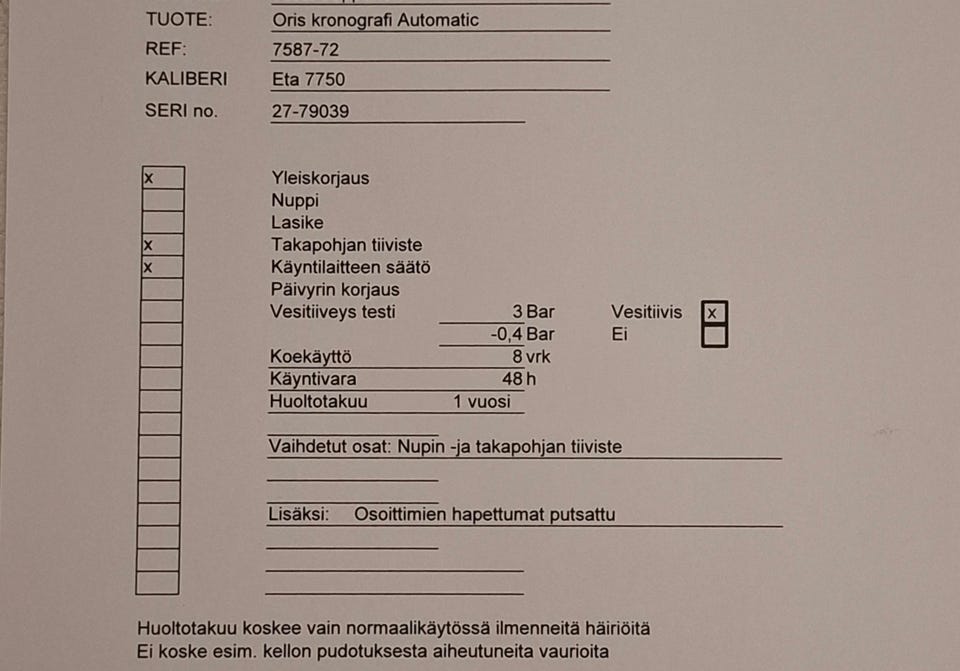 TUOTE: Oris kronografi Automatic
REF: 7587-72
KALIBERI Eta 7750
SERI no. 27-79039

x Yleiskorjaus
Nuppi
Lasike
x Takapohjan tiiviste
x Käyntilaitteen säätö
Päivyrin korjaus
Vesitiiveys testi 3 Bar Vesitiivis x
-0,4 Bar Ei
Koekäyttö 8 vrk
Käyntivara 48 h
Huoltotakuu 1 vuosi

Vaihdetut osat: Nupin -ja takapohjan tiiviste

Lisäksi: Osoittimien hapettumat putsattu

Huoltotakuu koskee vain normaalikäytössä ilmenneitä häiriöitä
Ei koske esim. kellon pudotuksesta aiheutuneita vaurioita